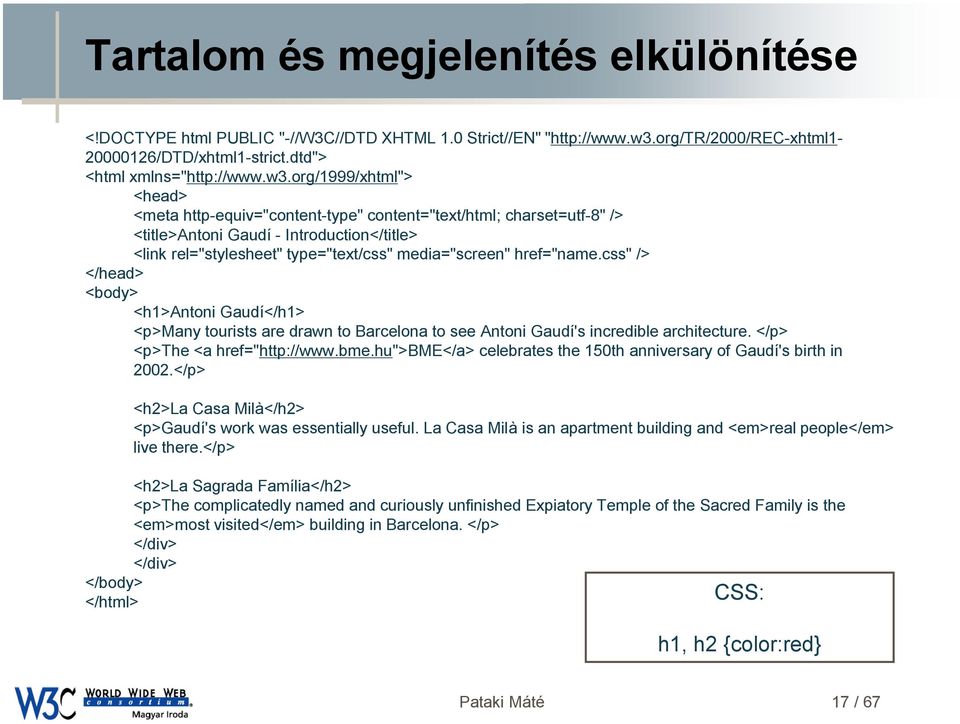 Tartalom és megjelenítés elkülönítése

<!DOCTYPE html PUBLIC "-//W3C//DTD XHTML 1.0 Strict//EN" "http://www.w3.org/TR/2000/REC-xhtml1-20000126/DTD/xhtml1-strict.dtd">
<html xmlns="http://www.w3.org/1999/xhtml">
<head>
<meta http-equiv="content-type" content="text/html; charset=utf-8" />
<title>Antoni Gaudí - Introduction</title>
<link rel="stylesheet" type="text/css" media="screen" href="name.css" />
</head>
<body>
<h1>Antoni Gaudí</h1>
<p>Many tourists are drawn to Barcelona to see Antoni Gaudí's incredible architecture. </p>
<p>The <a href="http://www.bme.hu">BME</a> celebrates the 150th anniversary of Gaudí's birth in 2002.</p>

<h2>La Casa Milà</h2>
<p>Gaudí's work was essentially useful. La Casa Milà is an apartment building and <em>real people</em> live there.</p>

<h2>La Sagrada Família</h2>
<p>The complicatedly named and curiously unfinished Expiatory Temple of the Sacred Family is the <em>most visited</em> building in Barcelona. </p>
</div>
</div>
</body>
</html>

CSS:

h1, h2 {color:red}

W3C WORLD WIDE WEB consortium Magyar Iroda

Pataki Máté

17 / 67